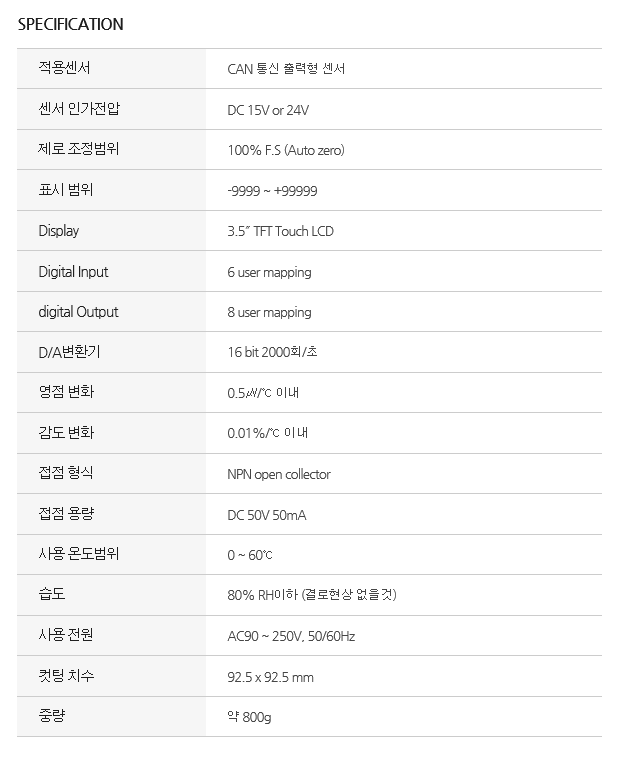 SPECIFICATION

| | |
|---|---|
| 적용센서 | CAN 통신 출력형 센서 |
| 센서 인가전압 | DC 15V or 24V |
| 제로 조정범위 | 100% F.S (Auto zero) |
| 표시 범위 | -9999 ~ +99999 |
| Display | 3.5" TFT Touch LCD |
| Digital Input | 6 user mapping |
| digital Output | 8 user mapping |
| D/A변환기 | 16 bit 2000회/초 |
| 영점 변화 | 0.5㎶/℃ 이내 |
| 감도 변화 | 0.01%/℃ 이내 |
| 접점 형식 | NPN open collector |
| 접점 용량 | DC 50V 50mA |
| 사용 온도범위 | 0 ~ 60℃ |
| 습도 | 80% RH이하 (결로현상 없을것) |
| 사용 전원 | AC90 ~ 250V, 50/60Hz |
| 컷팅 치수 | 92.5 x 92.5 mm |
| 중량 | 약 800g |